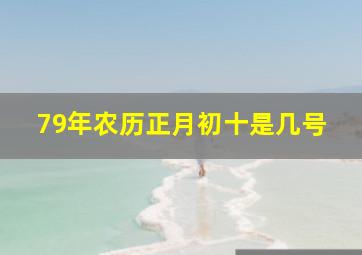 79年农历正月初十是几号